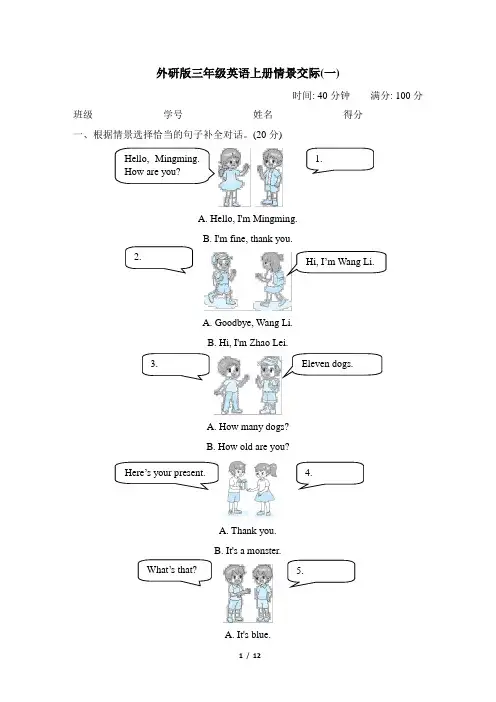 外研版三年级英语上册情景交际(一)

时间: 40 分钟　　满分: 100 分

班级　　　　学号　　　　姓名　　　　得分

一、根据情景选择恰当的句子补全对话。(20 分)

Hello, Mingming. How are you?

1.

A. Hello, I'm Mingming.

B. I'm fine, thank you.

2.

Hi, I'm Wang Li.

A. Goodbye, Wang Li.

B. Hi, I'm Zhao Lei.

3.

Eleven dogs.

A. How many dogs?

B. How old are you?

Here's your present.

4.

A. Thank you.

B. It's a monster.

What's that?

5.

A. It's blue.

1 / 12